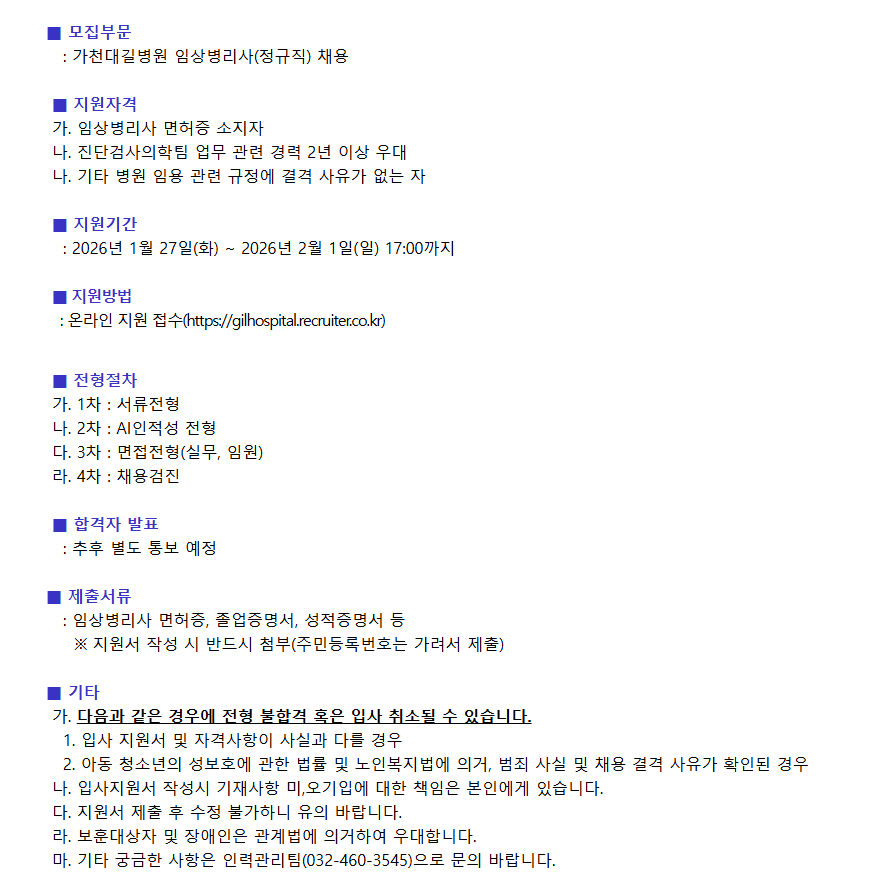 ■ 모집부문
: 가천대길병원 임상병리사(정규직) 채용

■ 지원자격
가. 임상병리사 면허증 소지자
나. 진단검사의학팀 업무 관련 경력 2년 이상 우대
나. 기타 병원 임용 관련 규정에 결격 사유가 없는 자

■ 지원기간
: 2026년 1월 27일(화) ~ 2026년 2월 1일(일) 17:00까지

■ 지원방법
: 온라인 지원 접수(https://gilhospital.recruiter.co.kr)

■ 전형절차
가. 1차 : 서류전형
나. 2차 : AI인적성 전형
다. 3차 : 면접전형(실무, 임원)
라. 4차 : 채용검진

■ 합격자 발표
: 추후 별도 통보 예정

■ 제출서류
: 임상병리사 면허증, 졸업증명서, 성적증명서 등
※ 지원서 작성 시 반드시 첨부(주민등록번호는 가려서 제출)

■ 기타
가. 다음과 같은 경우에 전형 불합격 혹은 입사 취소될 수 있습니다.
1. 입사 지원서 및 자격사항이 사실과 다를 경우
2. 아동 청소년의 성보호에 관한 법률 및 노인복지법에 의거, 범죄 사실 및 채용 결격 사유가 확인된 경우
나. 입사지원서 작성시 기재사항 미,오기입에 대한 책임은 본인에게 있습니다.
다. 지원서 제출 후 수정 불가하니 유의 바랍니다.
라. 보훈대상자 및 장애인은 관계법에 의거하여 우대합니다.
마. 기타 궁금한 사항은 인력관리팀(032-460-3545)으로 문의 바랍니다.